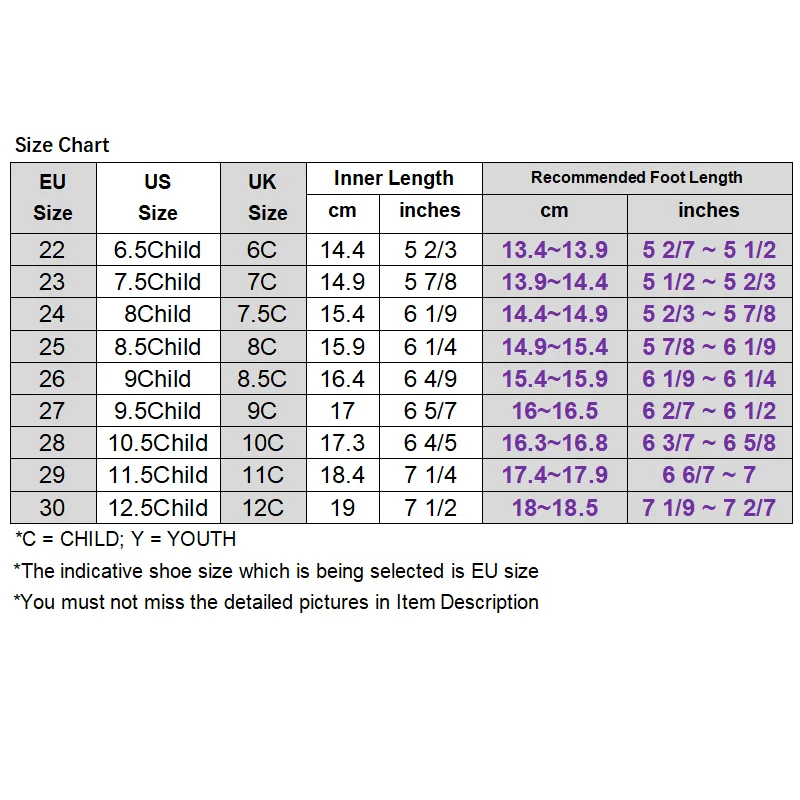 Size Chart

| EU Size | US Size | UK Size | Inner Length cm | Inner Length inches | Recommended Foot Length cm | Recommended Foot Length inches |
|---|---|---|---|---|---|---|
| 22 | 6.5Child | 6C | 14.4 | 5 2/3 | 13.4~13.9 | 5 2/7 ~ 5 1/2 |
| 23 | 7.5Child | 7C | 14.9 | 5 7/8 | 13.9~14.4 | 5 1/2 ~ 5 2/3 |
| 24 | 8Child | 7.5C | 15.4 | 6 1/9 | 14.4~14.9 | 5 2/3 ~ 5 7/8 |
| 25 | 8.5Child | 8C | 15.9 | 6 1/4 | 14.9~15.4 | 5 7/8 ~ 6 1/9 |
| 26 | 9Child | 8.5C | 16.4 | 6 4/9 | 15.4~15.9 | 6 1/9 ~ 6 1/4 |
| 27 | 9.5Child | 9C | 17 | 6 5/7 | 16~16.5 | 6 2/7 ~ 6 1/2 |
| 28 | 10.5Child | 10C | 17.3 | 6 4/5 | 16.3~16.8 | 6 3/7 ~ 6 5/8 |
| 29 | 11.5Child | 11C | 18.4 | 7 1/4 | 17.4~17.9 | 6 6/7 ~ 7 |
| 30 | 12.5Child | 12C | 19 | 7 1/2 | 18~18.5 | 7 1/9 ~ 7 2/7 |

*C = CHILD; Y = YOUTH

*The indicative shoe size which is being selected is EU size

*You must not miss the detailed pictures in Item Description